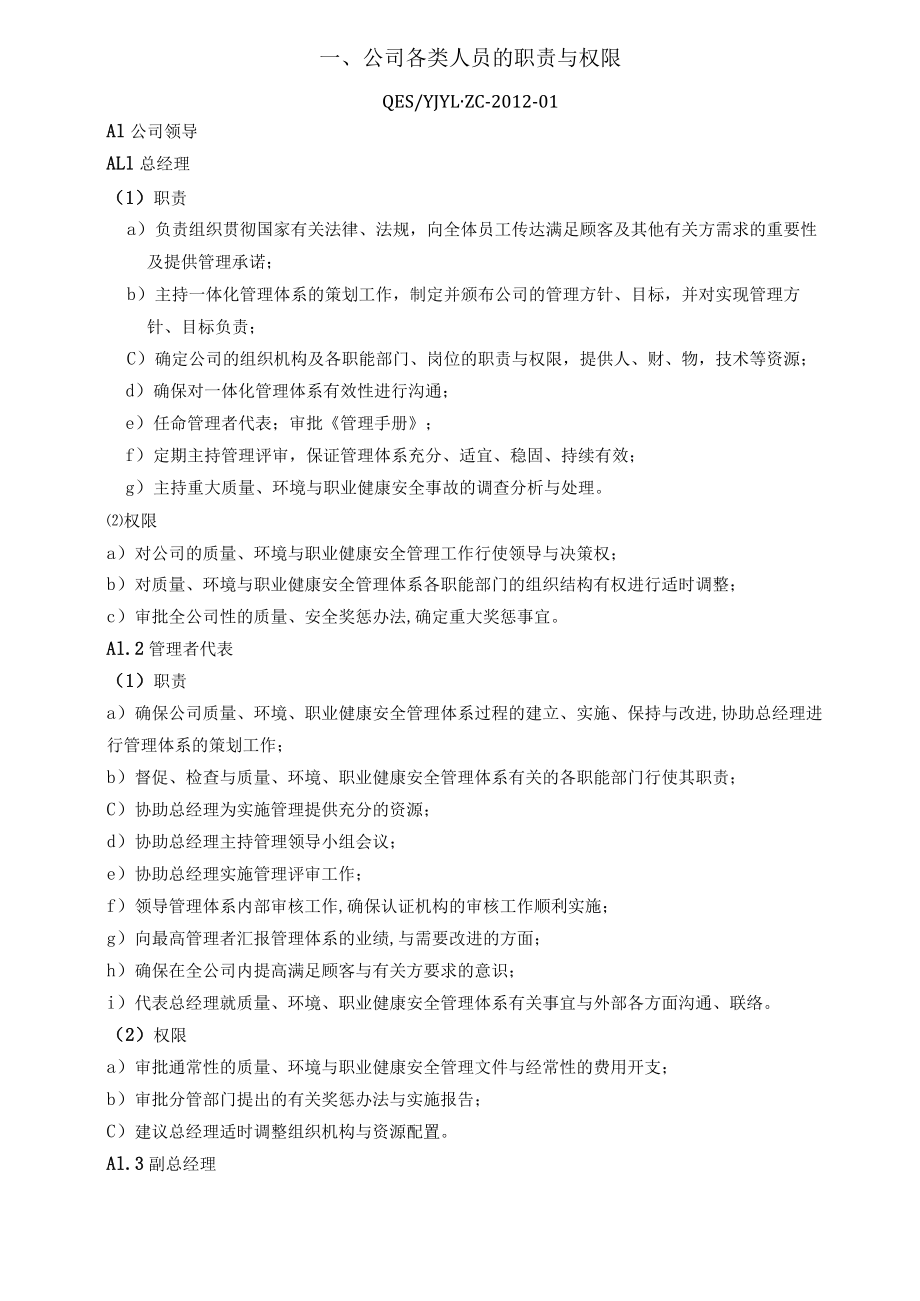 一、公司各类人员的职责与权限

QES/YJYL·ZC-2012-01

Al 公司领导

ALl 总经理

（1）职责

a）负责组织贯彻国家有关法律、法规，向全体员工传达满足顾客及其他有关方需求的重要性及提供管理承诺；

b）主持一体化管理体系的策划工作，制定并颁布公司的管理方针、目标，并对实现管理方针、目标负责；

C）确定公司的组织机构及各职能部门、岗位的职责与权限，提供人、财、物，技术等资源；

d）确保对一体化管理体系有效性进行沟通；

e）任命管理者代表；审批《管理手册》；

f）定期主持管理评审，保证管理体系充分、适宜、稳固、持续有效；

g）主持重大质量、环境与职业健康安全事故的调查分析与处理。

⑵权限

a）对公司的质量、环境与职业健康安全管理工作行使领导与决策权；

b）对质量、环境与职业健康安全管理体系各职能部门的组织结构有权进行适时调整；

c）审批全公司性的质量、安全奖惩办法,确定重大奖惩事宜。

A1.2 管理者代表

（1）职责

a）确保公司质量、环境、职业健康安全管理体系过程的建立、实施、保持与改进,协助总经理进行管理体系的策划工作；

b）督促、检查与质量、环境、职业健康安全管理体系有关的各职能部门行使其职责；

C）协助总经理为实施管理提供充分的资源；

d）协助总经理主持管理领导小组会议；

e）协助总经理实施管理评审工作；

f）领导管理体系内部审核工作,确保认证机构的审核工作顺利实施；

g）向最高管理者汇报管理体系的业绩,与需要改进的方面；

h）确保在全公司内提高满足顾客与有关方要求的意识；

i）代表总经理就质量、环境、职业健康安全管理体系有关事宜与外部各方面沟通、联络。

（2）权限

a）审批通常性的质量、环境与职业健康安全管理文件与经常性的费用开支；

b）审批分管部门提出的有关奖惩办法与实施报告；

C）建议总经理适时调整组织机构与资源配置。

A1.3 副总经理